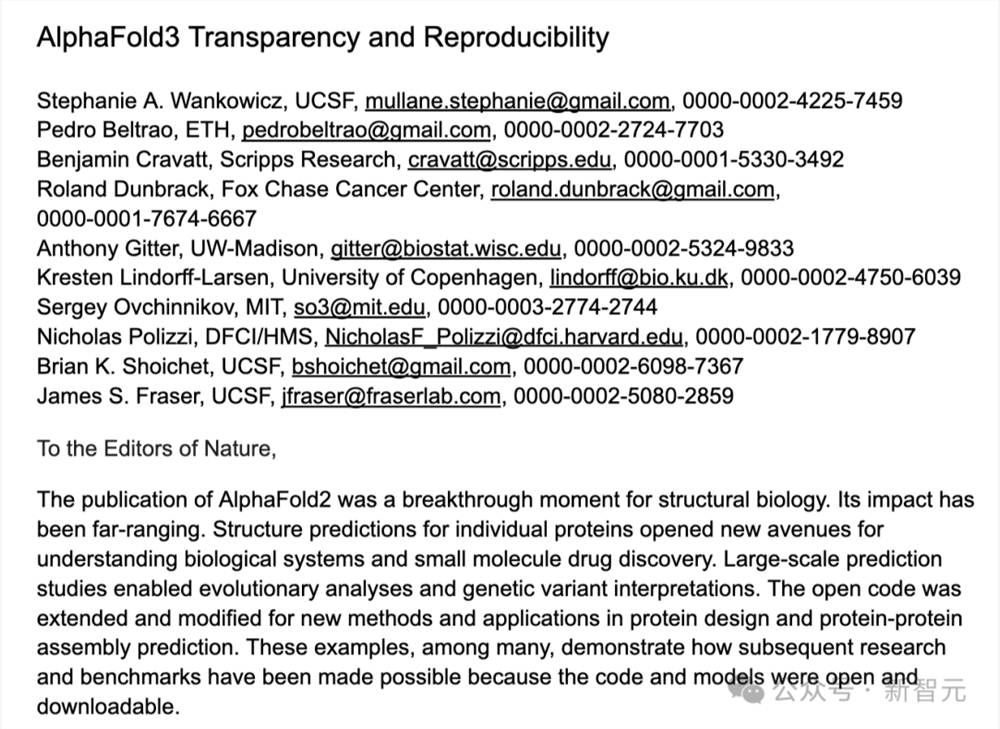 AlphaFold3 Transparency and Reproducibility

Stephanie A. Wankowicz, UCSF, mullane.stephanie@gmail.com, 0000-0002-4225-7459
Pedro Beltrao, ETH, pedrobeltrao@gmail.com, 0000-0002-2724-7703
Benjamin Cravatt, Scripps Research, cravatt@scripps.edu, 0000-0001-5330-3492
Roland Dunbrack, Fox Chase Cancer Center, roland.dunbrack@gmail.com, 0000-0001-7674-6667
Anthony Gitter, UW-Madison, gitter@biostat.wisc.edu, 0000-0002-5324-9833
Kresten Lindorff-Larsen, University of Copenhagen, lindorff@bio.ku.dk, 0000-0002-4750-6039
Sergey Ovchinnikov, MIT, so3@mit.edu, 0000-0003-2774-2744
Nicholas Polizzi, DFCI/HMS, NicholasF_Polizzi@dfci.harvard.edu, 0000-0002-1779-8907
Brian K. Shoichet, UCSF, bshoichet@gmail.com, 0000-0002-6098-7367
James S. Fraser, UCSF, jfraser@fraserlab.com, 0000-0002-5080-2859

To the Editors of Nature,

The publication of AlphaFold2 was a breakthrough moment for structural biology. Its impact has been far-ranging. Structure predictions for individual proteins opened new avenues for understanding biological systems and small molecule drug discovery. Large-scale prediction studies enabled evolutionary analyses and genetic variant interpretations. The open code was extended and modified for new methods and applications in protein design and protein-protein assembly prediction. These examples, among many, demonstrate how subsequent research and benchmarks have been made possible because the code and models were open and downloadable.

公众号 · 新智元